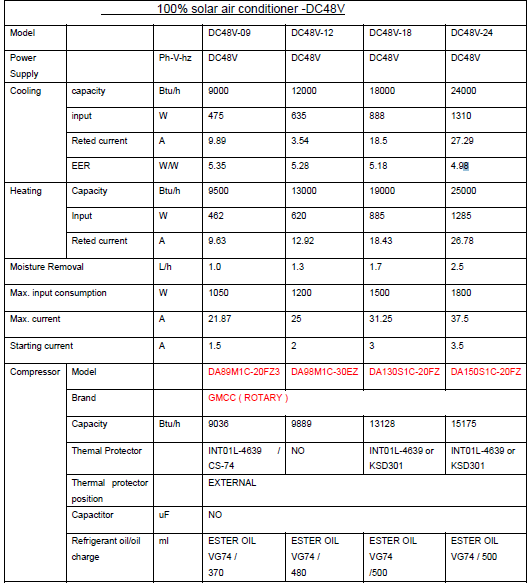 100% solar air conditioner -DC48V

| Model | | | DC48V-09 | DC48V-12 | DC48V-18 | DC48V-24 |
|---|---|---|---|---|---|---|
| Power Supply | | Ph-V-hz | DC48V | DC48V | DC48V | DC48V |
| Cooling | capacity | Btu/h | 9000 | 12000 | 18000 | 24000 |
| | input | W | 475 | 635 | 888 | 1310 |
| | Reted current | A | 9.89 | 3.54 | 18.5 | 27.29 |
| | EER | W/W | 5.35 | 5.28 | 5.18 | 4.98 |
| Heating | Capacity | Btu/h | 9500 | 13000 | 19000 | 25000 |
| | Input | W | 462 | 620 | 885 | 1285 |
| | Reted current | A | 9.63 | 12.92 | 18.43 | 26.78 |
| Moisture Removal | | L/h | 1.0 | 1.3 | 1.7 | 2.5 |
| Max. input consumption | | W | 1050 | 1200 | 1500 | 1800 |
| Max. current | | A | 21.87 | 25 | 31.25 | 37.5 |
| Starting current | | A | 1.5 | 2 | 3 | 3.5 |
| Compressor | Model | | DA89M1C-20FZ3 | DA98M1C-30EZ | DA130S1C-20FZ | DA150S1C-20FZ |
| | Brand | | GMCC ( ROTARY ) | | | |
| | Capacity | Btu/h | 9036 | 9889 | 13128 | 15175 |
| | Themal Protector | | INT01L-4639 / CS-74 | NO | INT01L-4639 or KSD301 | INT01L-4639 or KSD301 |
| | Thermal protector position | | EXTERNAL | | | |
| | Capactitor | uF | NO | | | |
| | Refrigerant oil/oil charge | ml | ESTER OIL VG74 / 370 | ESTER OIL VG74 / 480 | ESTER OIL VG74 /500 | ESTER OIL VG74 / 500 |